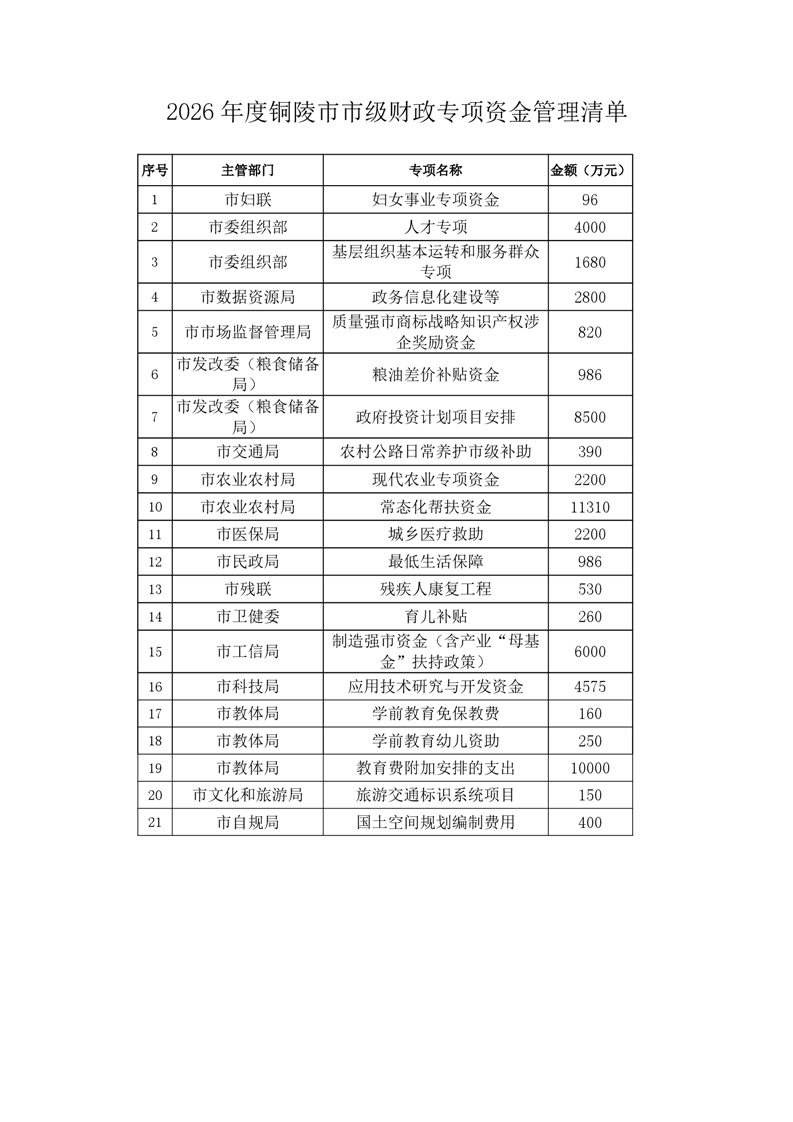 2026 年度铜陵市市级财政专项资金管理清单

| 序号 | 主管部门 | 专项名称 | 金额（万元） |
|---|---|---|---|
| 1 | 市妇联 | 妇女事业专项资金 | 96 |
| 2 | 市委组织部 | 人才专项 | 4000 |
| 3 | 市委组织部 | 基层组织基本运转和服务群众专项 | 1680 |
| 4 | 市数据资源局 | 政务信息化建设等 | 2800 |
| 5 | 市市场监督管理局 | 质量强市商标战略知识产权涉企奖励资金 | 820 |
| 6 | 市发改委（粮食储备局） | 粮油差价补贴资金 | 986 |
| 7 | 市发改委（粮食储备局） | 政府投资计划项目安排 | 8500 |
| 8 | 市交通局 | 农村公路日常养护市级补助 | 390 |
| 9 | 市农业农村局 | 现代农业专项资金 | 2200 |
| 10 | 市农业农村局 | 常态化帮扶资金 | 11310 |
| 11 | 市医保局 | 城乡医疗救助 | 2200 |
| 12 | 市民政局 | 最低生活保障 | 986 |
| 13 | 市残联 | 残疾人康复工程 | 530 |
| 14 | 市卫健委 | 育儿补贴 | 260 |
| 15 | 市工信局 | 制造强市资金（含产业“母基金”扶持政策） | 6000 |
| 16 | 市科技局 | 应用技术研究与开发资金 | 4575 |
| 17 | 市教体局 | 学前教育免保教费 | 160 |
| 18 | 市教体局 | 学前教育幼儿资助 | 250 |
| 19 | 市教体局 | 教育费附加安排的支出 | 10000 |
| 20 | 市文化和旅游局 | 旅游交通标识系统项目 | 150 |
| 21 | 市自规局 | 国土空间规划编制费用 | 400 |